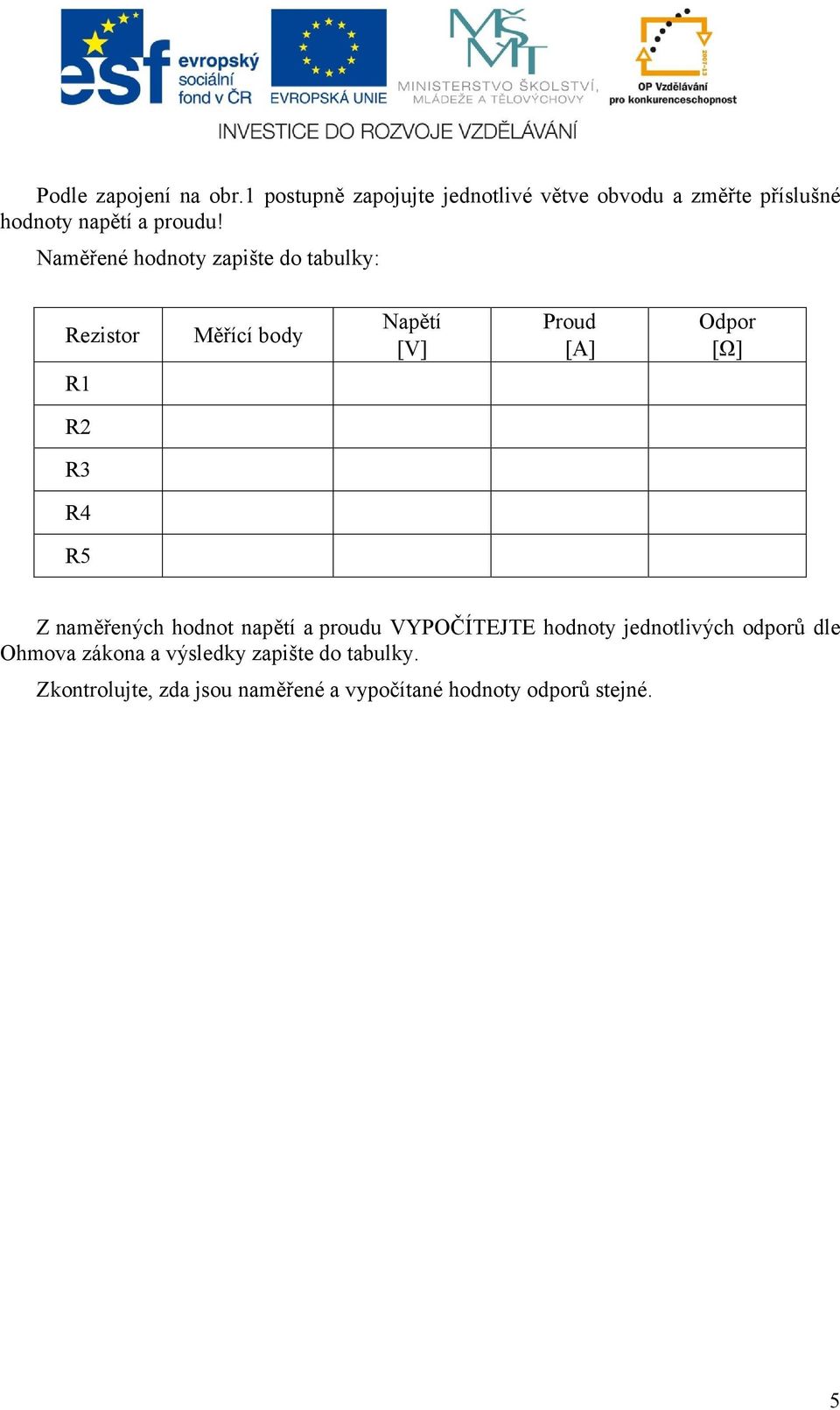 esf evropský sociální fond v ČR
EVROPSKÁ UNIE
MŠMT MINISTERSTVO ŠKOLSTVÍ, MLÁDEŽE A TĚLOVÝCHOVY
2007-13 OP Vzdělávání pro konkurenceschopnost
INVESTICE DO ROZVOJE VZDĚLÁVÁNÍ

Podle zapojení na obr.1 postupně zapojujte jednotlivé větve obvodu a změřte příslušné hodnoty napětí a proudu!

Naměřené hodnoty zapište do tabulky:

| Rezistor | Měřící body | Napětí [V] | Proud [A] | Odpor [Ω] |
|---|---|---|---|---|
| R1 | | | | |
| R2 | | | | |
| R3 | | | | |
| R4 | | | | |
| R5 | | | | |

Z naměřených hodnot napětí a proudu VYPOČÍTEJTE hodnoty jednotlivých odporů dle Ohmova zákona a výsledky zapište do tabulky.

Zkontrolujte, zda jsou naměřené a vypočítané hodnoty odporů stejné.

5